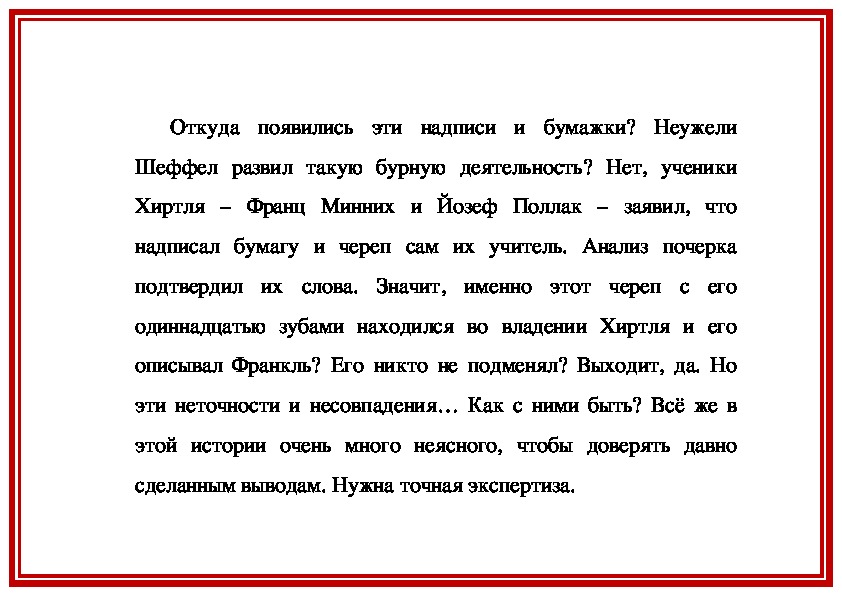 Откуда появились эти надписи и бумажки? Неужели Шеффел развил такую бурную деятельность? Нет, ученики Хиртля – Франц Минних и Йозеф Поллак – заявил, что надписал бумагу и череп сам их учитель. Анализ почерка подтвердил их слова. Значит, именно этот череп с его одиннадцатью зубами находился во владении Хиртля и его описывал Франкль? Его никто не подменял? Выходит, да. Но эти неточности и несовпадения… Как с ними быть? Всё же в этой истории очень много неясного, чтобы доверять давно сделанным выводам. Нужна точная экспертиза.